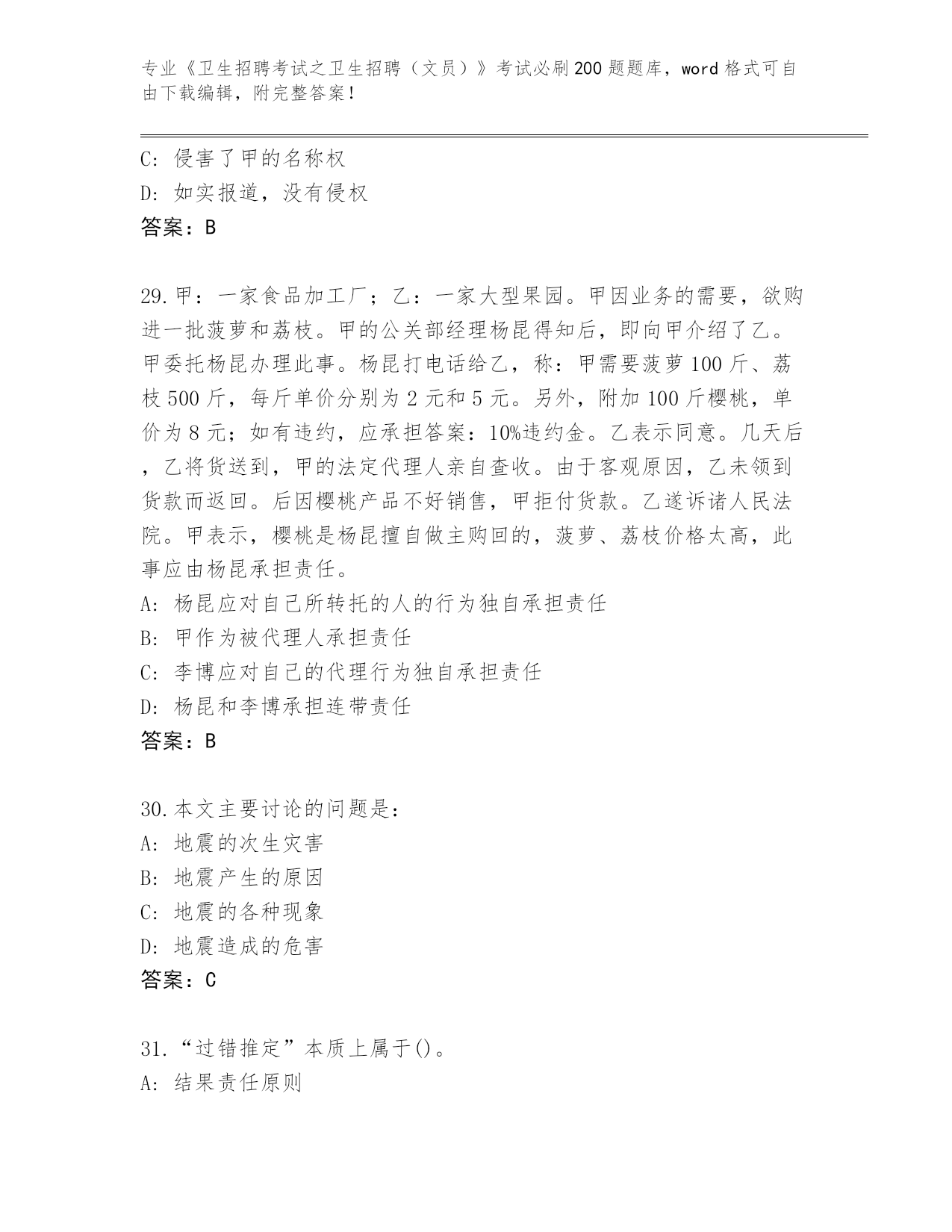 专业《卫生招聘考试之卫生招聘（文员）》考试必刷200题题库，word格式可自由下载编辑，附完整答案！

C: 侵害了甲的名称权
D: 如实报道，没有侵权
答案：B

29.甲：一家食品加工厂；乙：一家大型果园。甲因业务的需要，欲购进一批菠萝和荔枝。甲的公关部经理杨昆得知后，即向甲介绍了乙。甲委托杨昆办理此事。杨昆打电话给乙，称：甲需要菠萝100斤、荔枝500斤，每斤单价分别为2元和5元。另外，附加100斤樱桃，单价为8元；如有违约，应承担答案：10%违约金。乙表示同意。几天后，乙将货送到，甲的法定代理人亲自查收。由于客观原因，乙未领到货款而返回。后因樱桃产品不好销售，甲拒付货款。乙遂诉诸人民法院。甲表示，樱桃是杨昆擅自做主购回的，菠萝、荔枝价格太高，此事应由杨昆承担责任。
A: 杨昆应对自己所转托的人的行为独自承担责任
B: 甲作为被代理人承担责任
C: 李博应对自己的代理行为独自承担责任
D: 杨昆和李博承担连带责任
答案：B

30.本文主要讨论的问题是：
A: 地震的次生灾害
B: 地震产生的原因
C: 地震的各种现象
D: 地震造成的危害
答案：C

31.“过错推定”本质上属于()。
A: 结果责任原则